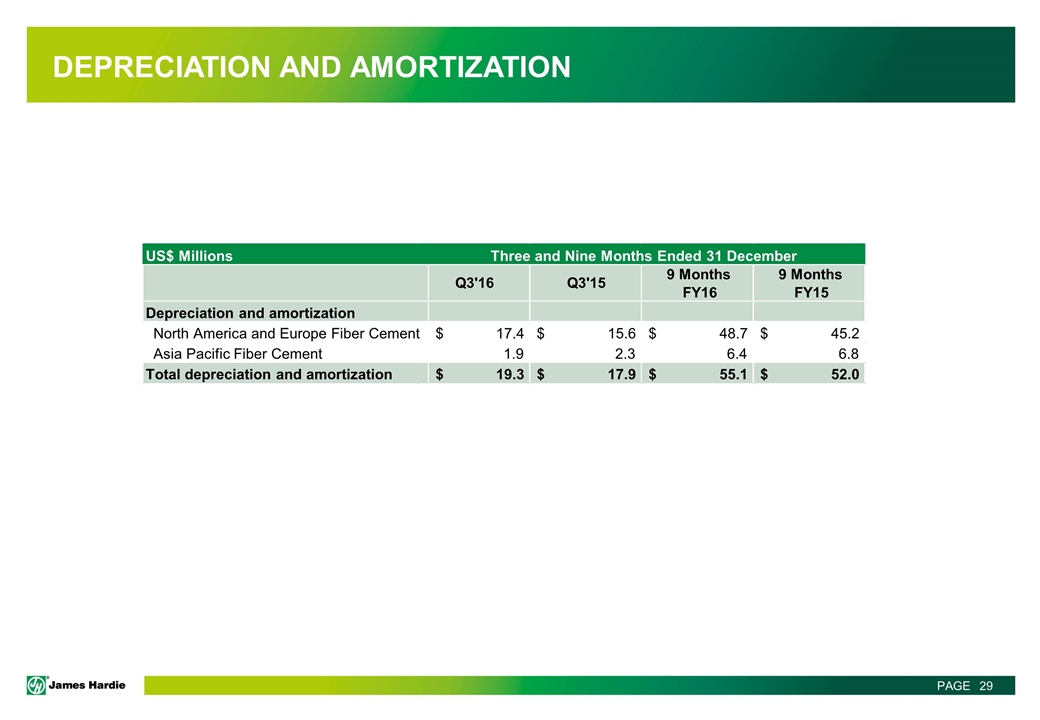 DEPRECIATION AND AMORTIZATION

| US$ Millions | Three and Nine Months Ended 31 December | | | |
|---|---|---|---|---|
| | Q3'16 | Q3'15 | 9 Months FY16 | 9 Months FY15 |
| Depreciation and amortization | | | | |
| North America and Europe Fiber Cement | $ 17.4 | $ 15.6 | $ 48.7 | $ 45.2 |
| Asia Pacific Fiber Cement | 1.9 | 2.3 | 6.4 | 6.8 |
| Total depreciation and amortization | $ 19.3 | $ 17.9 | $ 55.1 | $ 52.0 |

James Hardie

PAGE 29